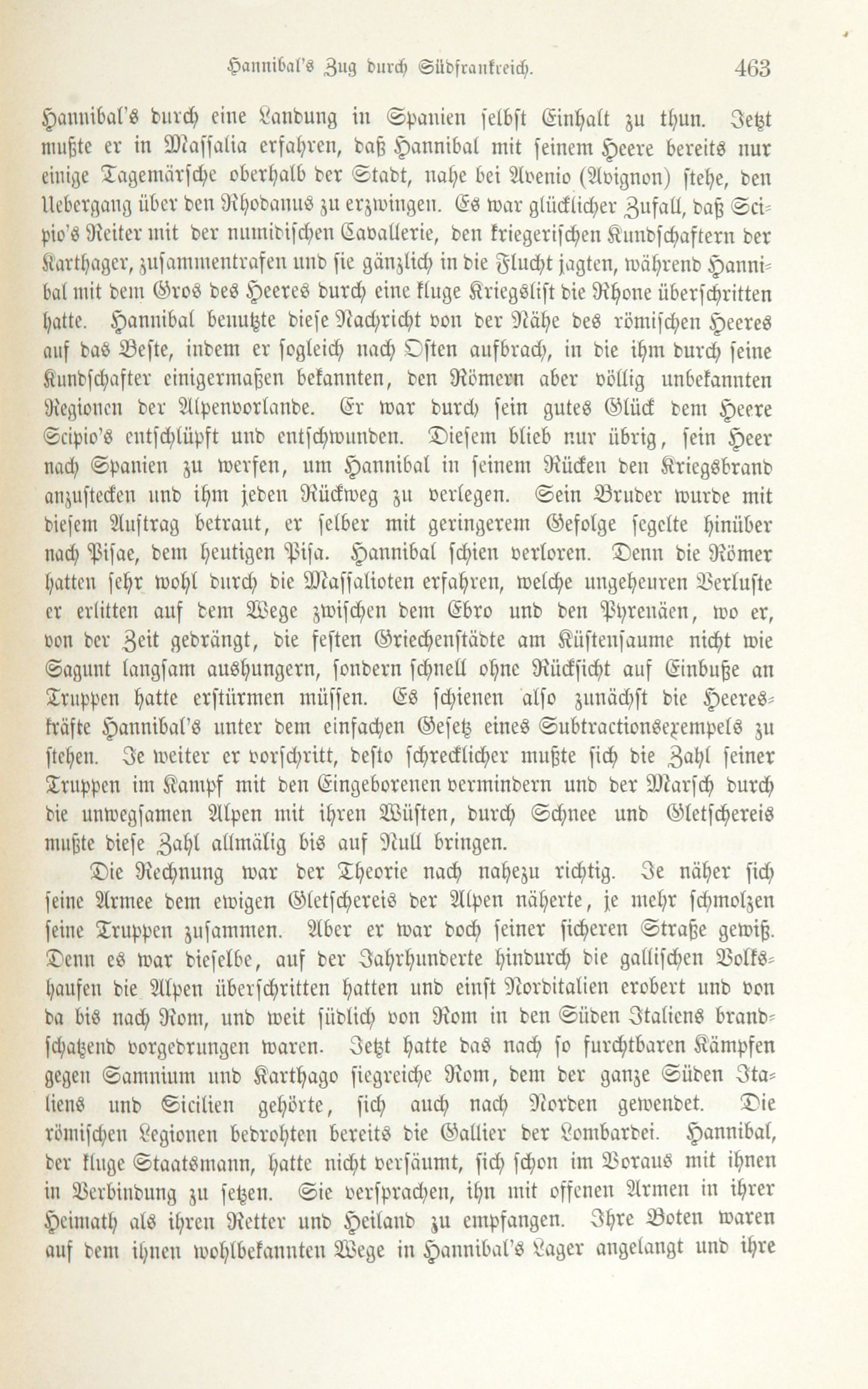 Hannibal's Zug durch Südfrankreich. 463

Hannibal's durch eine Landung in Spanien selbst Einhalt zu thun. Jetzt mußte er in Massalia erfahren, daß Hannibal mit seinem Heere bereits nur einige Tagemärsche oberhalb der Stadt, nahe bei Avenio (Avignon) stehe, den Uebergang über den Rhodanus zu erzwingen. Es war glücklicher Zufall, daß Scipio's Reiter mit der numidischen Cavallerie, den kriegerischen Kundschaftern der Karthager, zusammentrafen und sie gänzlich in die Flucht jagten, während Hannibal mit dem Gros des Heeres durch eine kluge Kriegslist die Rhone überschritten hatte. Hannibal benutzte diese Nachricht von der Nähe des römischen Heeres auf das Beste, indem er sogleich nach Osten aufbrach, in die ihm durch seine Kundschafter einigermaßen bekannten, den Römern aber völlig unbekannten Regionen der Alpenvorlande. Er war durch sein gutes Glück dem Heere Scipio's entschlüpft und entschwunden. Diesem blieb nur übrig, sein Heer nach Spanien zu werfen, um Hannibal in seinem Rücken den Kriegsbrand anzustecken und ihm jeden Rückweg zu verlegen. Sein Bruder wurde mit diesem Auftrag betraut, er selber mit geringerem Gefolge segelte hinüber nach Pisae, dem heutigen Pisa. Hannibal schien verloren. Denn die Römer hatten sehr wohl durch die Massalioten erfahren, welche ungeheuren Verluste er erlitten auf dem Wege zwischen dem Ebro und den Pyrenäen, wo er, von der Zeit gedrängt, die festen Griechenstädte am Küstensaume nicht wie Sagunt langsam aushungern, sondern schnell ohne Rücksicht auf Einbuße an Truppen hatte erstürmen müssen. Es schienen also zunächst die Heereskräfte Hannibal's unter dem einfachen Gesetz eines Subtractionsexempels zu stehen. Je weiter er vorschritt, desto schrecklicher mußte sich die Zahl seiner Truppen im Kampf mit den Eingeborenen vermindern und der Marsch durch die unwegsamen Alpen mit ihren Wüsten, durch Schnee und Gletschereis mußte diese Zahl allmälig bis auf Null bringen.

Die Rechnung war der Theorie nach nahezu richtig. Je näher sich seine Armee dem ewigen Gletschereis der Alpen näherte, je mehr schmolzen seine Truppen zusammen. Aber er war doch seiner sicheren Straße gewiß. Denn es war dieselbe, auf der Jahrhunderte hindurch die gallischen Volkshaufen die Alpen überschritten hatten und einst Norditalien erobert und von da bis nach Rom, und weit südlich von Rom in den Süden Italiens brandschatzend vorgedrungen waren. Jetzt hatte das nach so furchtbaren Kämpfen gegen Samnium und Karthago siegreiche Rom, dem der ganze Süden Italiens und Sicilien gehörte, sich auch nach Norden gewendet. Die römischen Legionen bedrohten bereits die Gallier der Lombardei. Hannibal, der kluge Staatsmann, hatte nicht versäumt, sich schon im Voraus mit ihnen in Verbindung zu setzen. Sie versprachen, ihn mit offenen Armen in ihrer Heimath als ihren Retter und Heiland zu empfangen. Ihre Boten waren auf dem ihnen wohlbekannten Wege in Hannibal's Lager angelangt und ihre